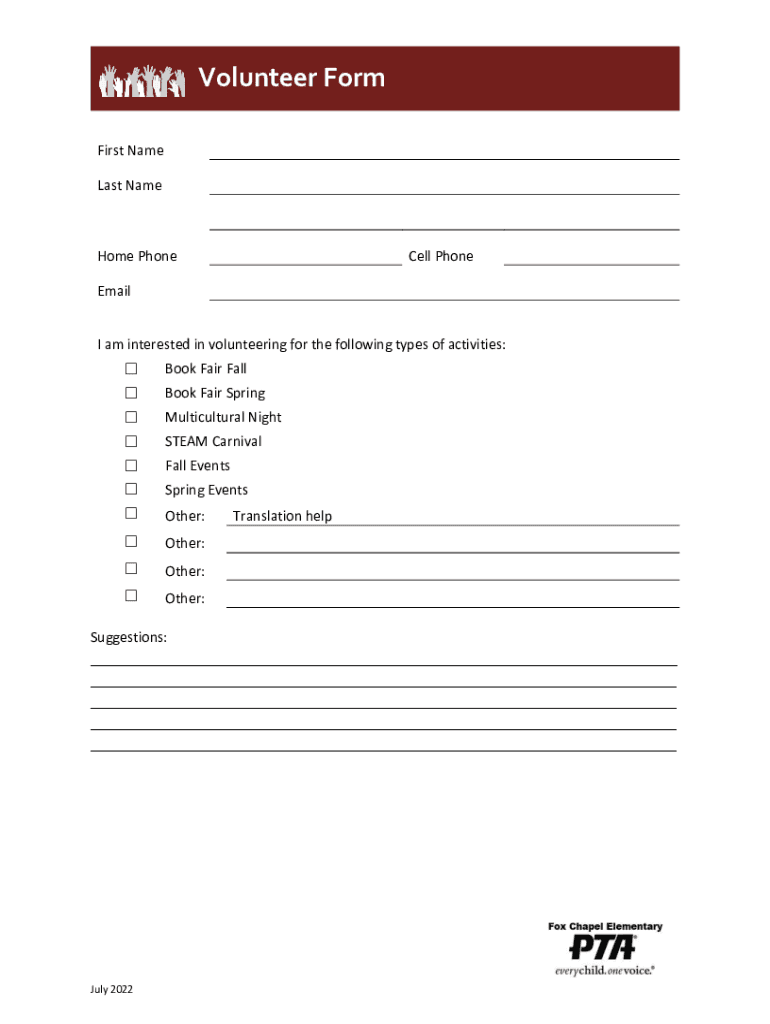 Volunteer Form

First Name

Last Name

Home Phone Cell Phone

Email

I am interested in volunteering for the following types of activities:

☐ Book Fair Fall
☐ Book Fair Spring
☐ Multicultural Night
☐ STEAM Carnival
☐ Fall Events
☐ Spring Events
☐ Other: Translation help
☐ Other:
☐ Other:
☐ Other:

Suggestions:

Fox Chapel Elementary
PTA
everychild.onevoice.®

July 2022